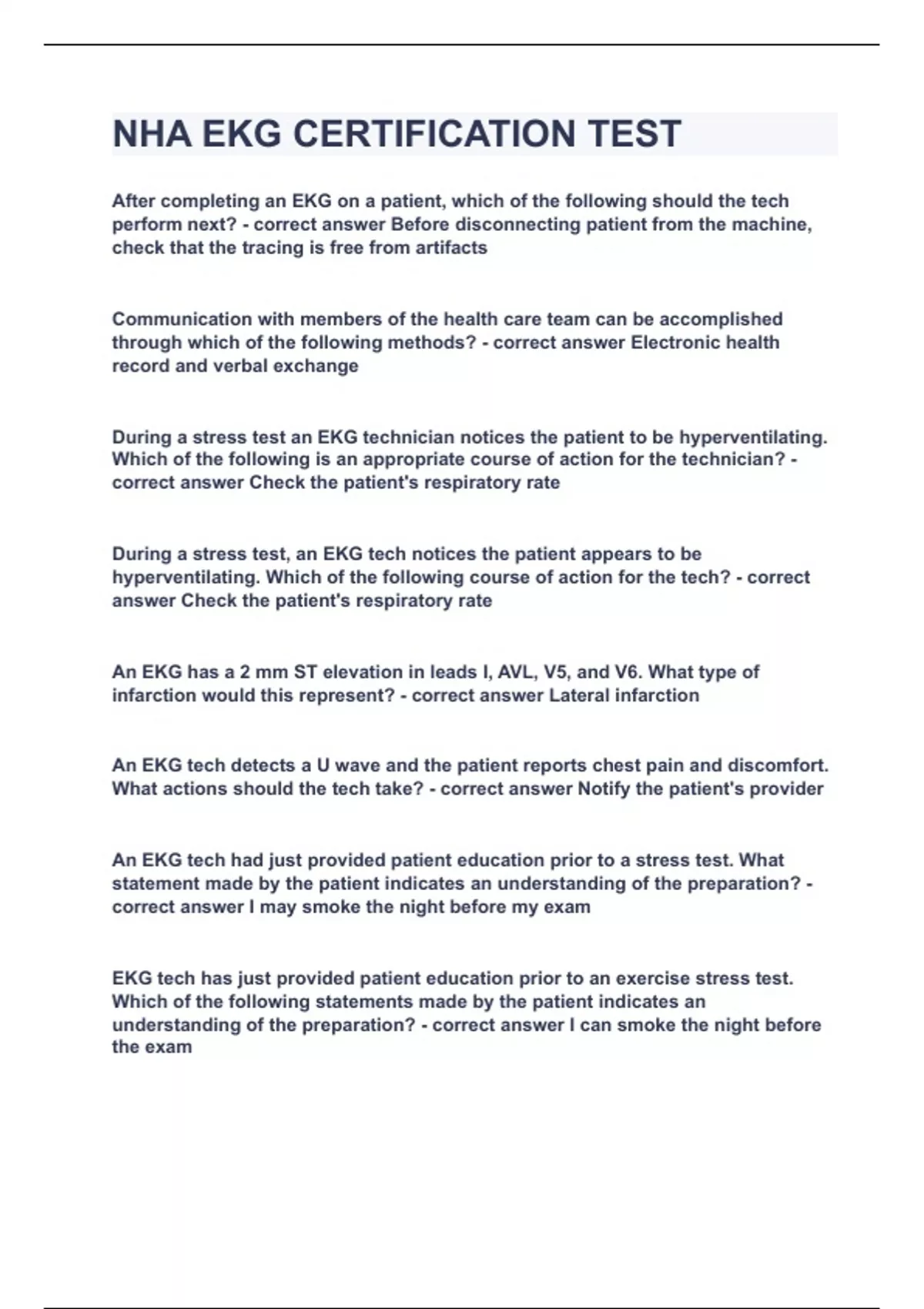 NHA EKG CERTIFICATION TEST

After completing an EKG on a patient, which of the following should the tech perform next? - correct answer Before disconnecting patient from the machine, check that the tracing is free from artifacts

Communication with members of the health care team can be accomplished through which of the following methods? - correct answer Electronic health record and verbal exchange

During a stress test an EKG technician notices the patient to be hyperventilating. Which of the following is an appropriate course of action for the technician? - correct answer Check the patient's respiratory rate

During a stress test, an EKG tech notices the patient appears to be hyperventilating. Which of the following course of action for the tech? - correct answer Check the patient's respiratory rate

An EKG has a 2 mm ST elevation in leads I, AVL, V5, and V6. What type of infarction would this represent? - correct answer Lateral infarction

An EKG tech detects a U wave and the patient reports chest pain and discomfort. What actions should the tech take? - correct answer Notify the patient's provider

An EKG tech had just provided patient education prior to a stress test. What statement made by the patient indicates an understanding of the preparation? - correct answer I may smoke the night before my exam

EKG tech has just provided patient education prior to an exercise stress test. Which of the following statements made by the patient indicates an understanding of the preparation? - correct answer I can smoke the night before the exam